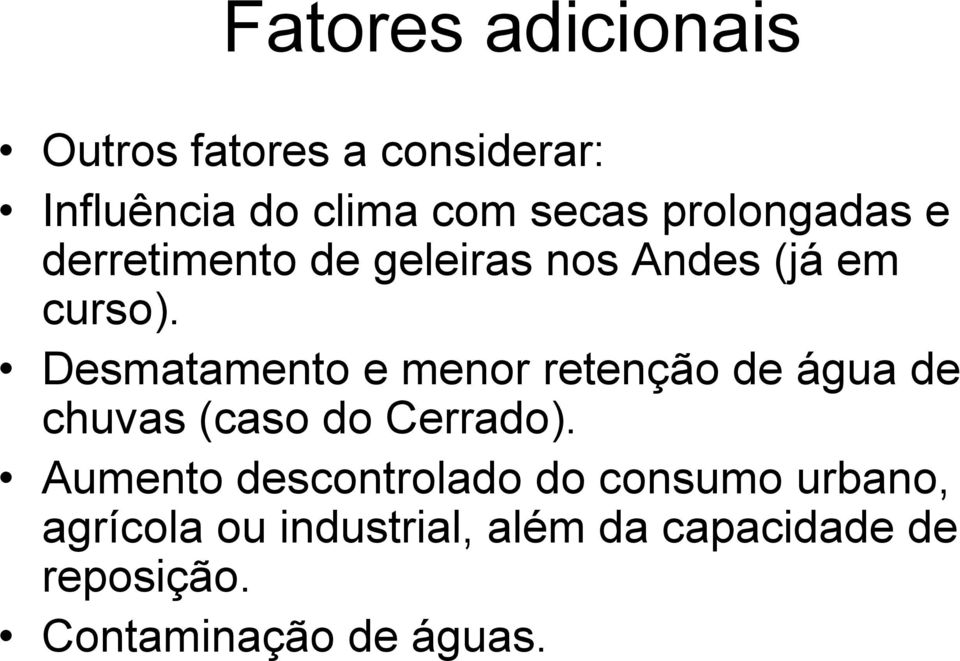 Fatores adicionais

• Outros fatores a considerar:
• Influência do clima com secas prolongadas e derretimento de geleiras nos Andes (já em curso).
• Desmatamento e menor retenção de água de chuvas (caso do Cerrado).
• Aumento descontrolado do consumo urbano, agrícola ou industrial, além da capacidade de reposição.
• Contaminação de águas.